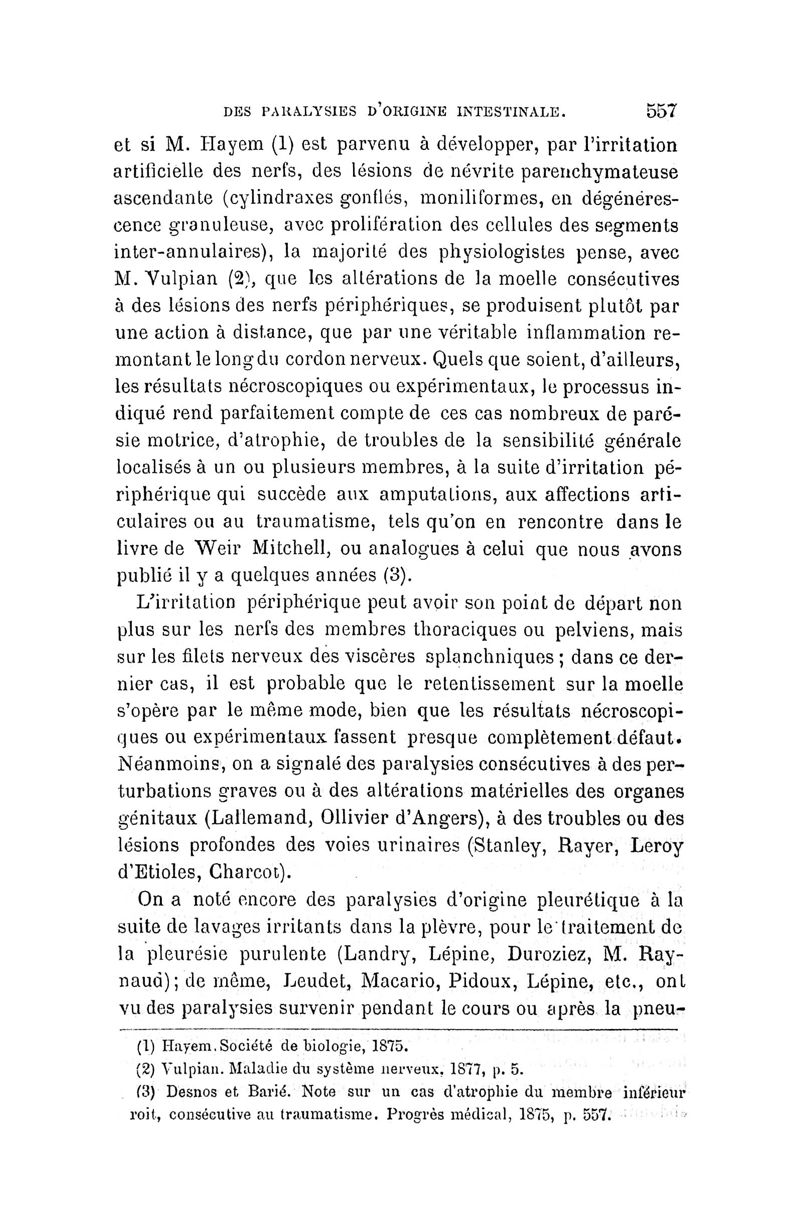 DES PARALYSIES D'ORIGINE INTESTINALE. 557

et si M. Hayem (1) est parvenu à développer, par l'irritation artificielle des nerfs, des lésions de névrite parenchymateuse ascendante (cylindraxes gonflés, moniliformes, en dégénérescence granuleuse, avec prolifération des cellules des segments inter-annulaires), la majorité des physiologistes pense, avec M. Vulpian (2), que les altérations de la moelle consécutives à des lésions des nerfs périphériques, se produisent plutôt par une action à distance, que par une véritable inflammation remontant le long du cordon nerveux. Quels que soient, d'ailleurs, les résultats nécroscopiques ou expérimentaux, le processus indiqué rend parfaitement compte de ces cas nombreux de parésie motrice, d'atrophie, de troubles de la sensibilité générale localisés à un ou plusieurs membres, à la suite d'irritation périphérique qui succède aux amputations, aux affections articulaires ou au traumatisme, tels qu'on en rencontre dans le livre de Weir Mitchell, ou analogues à celui que nous avons publié il y a quelques années (3).

L'irritation périphérique peut avoir son point de départ non plus sur les nerfs des membres thoraciques ou pelviens, mais sur les filets nerveux des viscères splanchniques ; dans ce dernier cas, il est probable que le retentissement sur la moelle s'opère par le même mode, bien que les résultats nécroscopiques ou expérimentaux fassent presque complètement défaut. Néanmoins, on a signalé des paralysies consécutives à des perturbations graves ou à des altérations matérielles des organes génitaux (Lallemand, Ollivier d'Angers), à des troubles ou des lésions profondes des voies urinaires (Stanley, Rayer, Leroy d'Etioles, Charcot).

On a noté encore des paralysies d'origine pleurétique à la suite de lavages irritants dans la plèvre, pour le traitement de la pleurésie purulente (Landry, Lépine, Duroziez, M. Raynaud); de même, Leudet, Macario, Pidoux, Lépine, etc., ont vu des paralysies survenir pendant le cours ou après la pneu-

(1) Hayem. Société de biologie, 1875.
(2) Vulpian. Maladie du système nerveux, 1877, p. 5.
(3) Desnos et Barié. Note sur un cas d'atrophie du membre inférieur roit, consécutive au traumatisme. Progrès médical, 1875, p. 557.